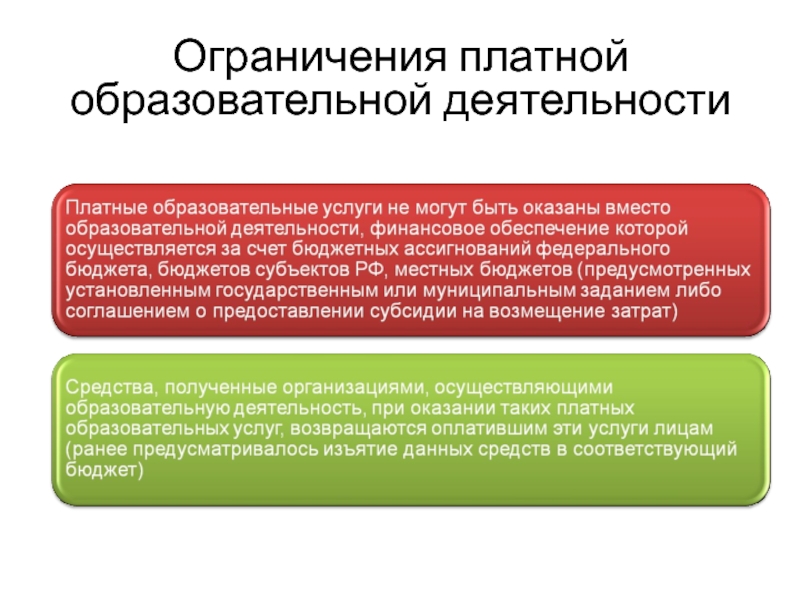 Ограничения платной образовательной деятельности

Платные образовательные услуги не могут быть оказаны вместо образовательной деятельности, финансовое обеспечение которой осуществляется за счет бюджетных ассигнований федерального бюджета, бюджетов субъектов РФ, местных бюджетов (предусмотренных установленным государственным или муниципальным заданием либо соглашением о предоставлении субсидии на возмещение затрат)

Средства, полученные организациями, осуществляющими образовательную деятельность, при оказании таких платных образовательных услуг, возвращаются оплатившим эти услуги лицам (ранее предусматривалось изъятие данных средств в соответствующий бюджет)